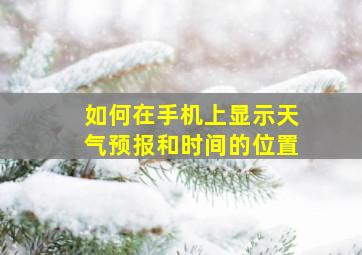 如何在手机上显示天气预报和时间的位置